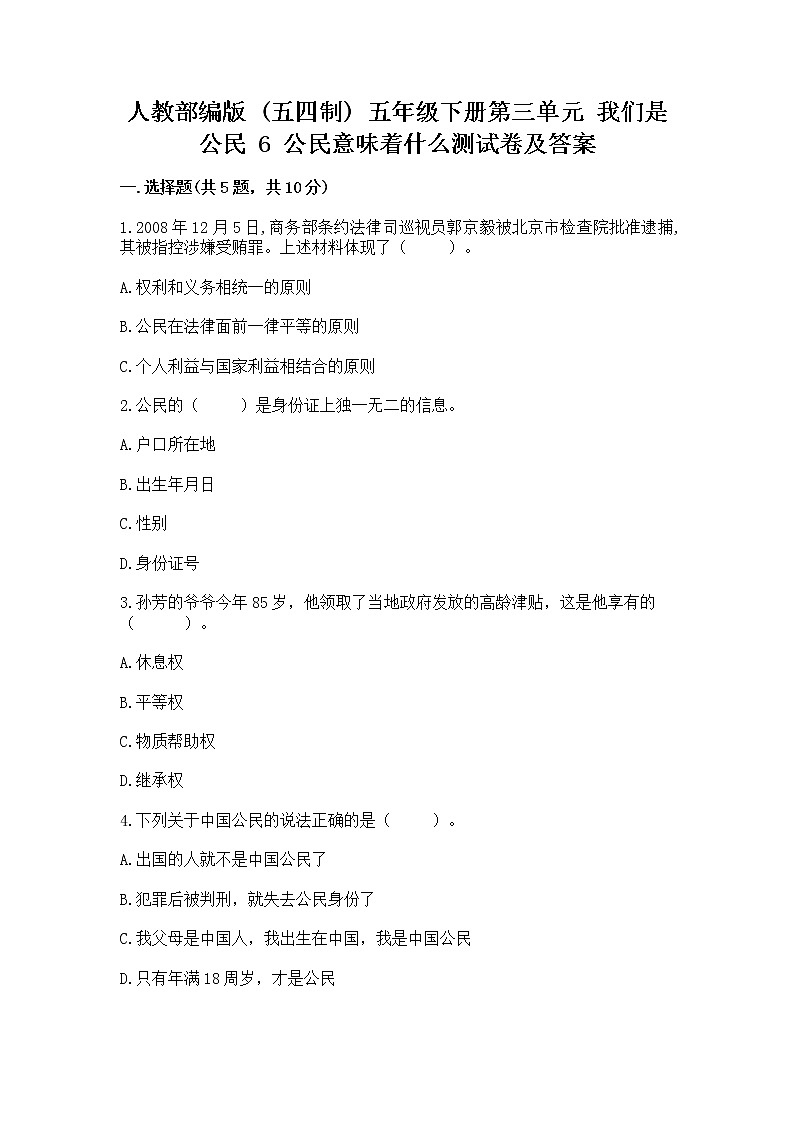 人教部编版（五四制）五年级下册第三单元 我们是公民 6 公民意味着什么测试卷及答案

一.选择题(共5题，共10分)

1.2008年12月5日,商务部条约法律司巡视员郭京毅被北京市检查院批准逮捕,其被指控涉嫌受贿罪。上述材料体现了（　　）。

A.权利和义务相统一的原则

B.公民在法律面前一律平等的原则

C.个人利益与国家利益相结合的原则

2.公民的（　　）是身份证上独一无二的信息。

A.户口所在地

B.出生年月日

C.性别

D.身份证号

3.孙芳的爷爷今年85岁，他领取了当地政府发放的高龄津贴，这是他享有的（　　）。

A.休息权

B.平等权

C.物质帮助权

D.继承权

4.下列关于中国公民的说法正确的是（　　）。

A.出国的人就不是中国公民了

B.犯罪后被判刑，就失去公民身份了

C.我父母是中国人，我出生在中国，我是中国公民

D.只有年满18周岁，才是公民